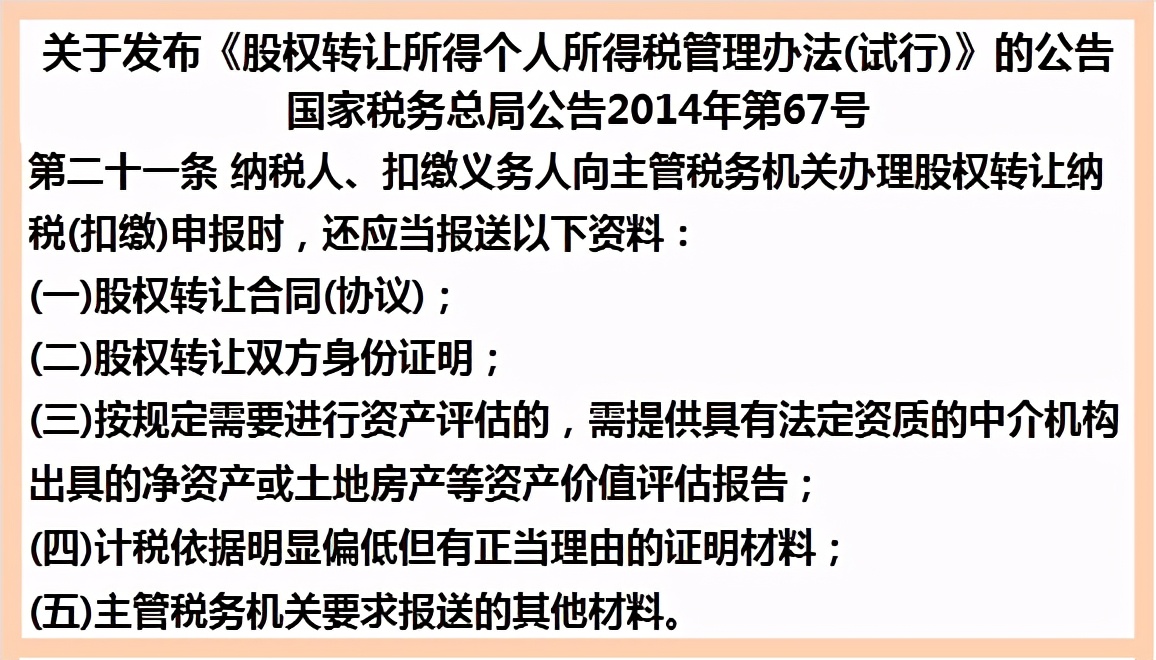 关于发布《股权转让所得个人所得税管理办法(试行)》的公告
国家税务总局公告2014年第67号

第二十一条 纳税人、扣缴义务人向主管税务机关办理股权转让纳税(扣缴)申报时，还应当报送以下资料：
(一)股权转让合同(协议)；
(二)股权转让双方身份证明；
(三)按规定需要进行资产评估的，需提供具有法定资质的中介机构出具的净资产或土地房产等资产价值评估报告；
(四)计税依据明显偏低但有正当理由的证明材料；
(五)主管税务机关要求报送的其他材料。